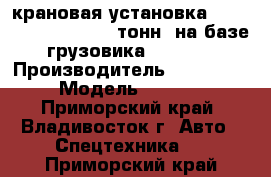 крановая установка тонн на базе грузовика Производитель Модель Приморский край Владивосток г Авто Спецтехника Приморский край